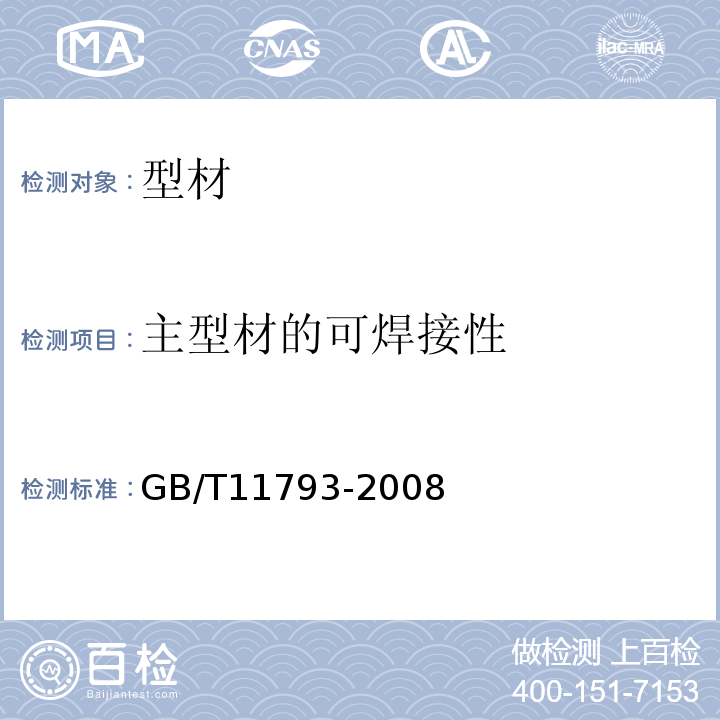 MA CNAS AL ilac-MRA

检测对象：型材

检测项目：主型材的可焊接性

检测标准：GB/T11793-2008

百检
Baijiantest.com

做检测 上百检
400-151-7153